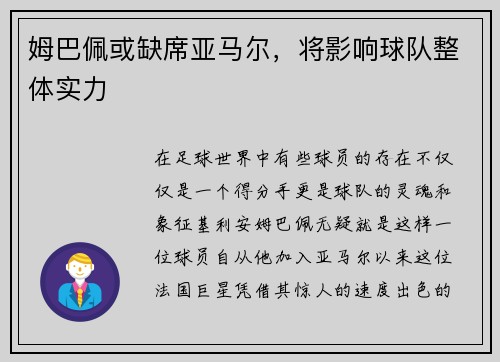 姆巴佩或缺席亚马尔，将影响球队整体实力

在足球世界中有些球员的存在不仅仅是一个得分手更是球队的灵魂和象征基利安姆巴佩无疑就是这样一位球员自从他加入亚马尔以来这位法国巨星凭借其惊人的速度出色的